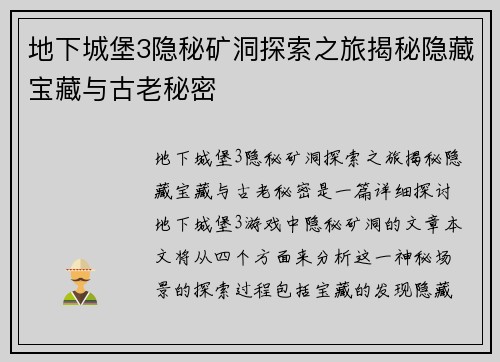 地下城堡3隐秘矿洞探索之旅揭秘隐藏宝藏与古老秘密

地下城堡3隐秘矿洞探索之旅揭秘隐藏宝藏与古老秘密是一篇详细探讨地下城堡3游戏中隐秘矿洞的文章本文将从四个方面来分析这一神秘场景的探索过程包括宝藏的发现隐藏